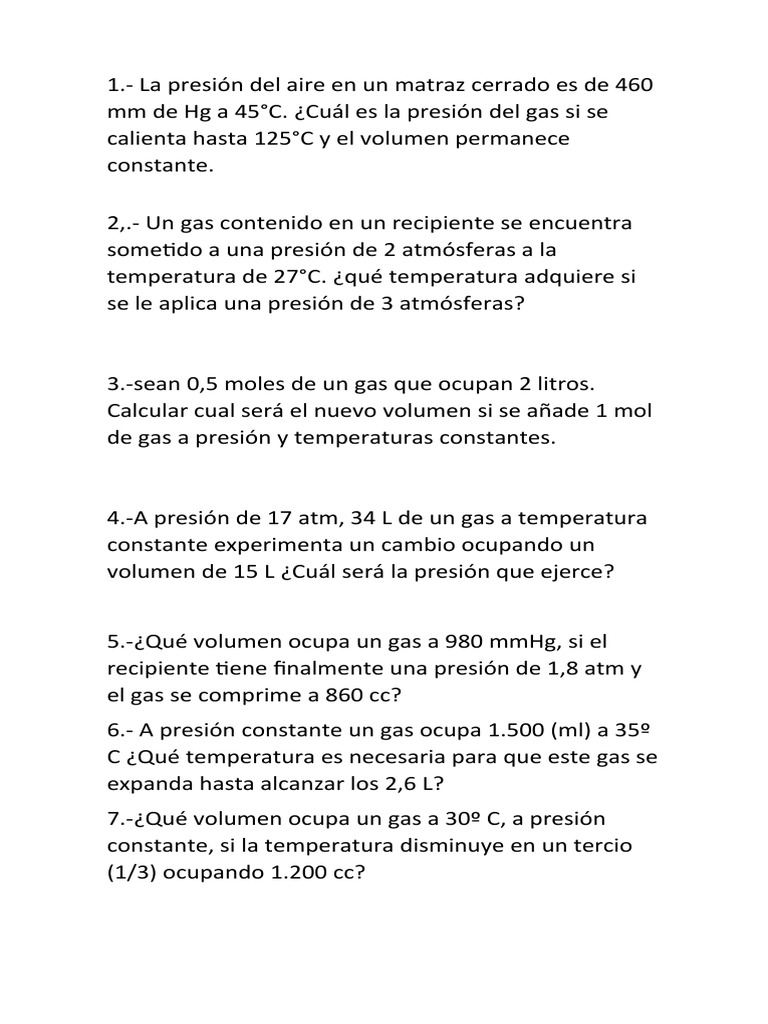 1.- La presión del aire en un matraz cerrado es de 460 mm de Hg a 45°C. ¿Cuál es la presión del gas si se calienta hasta 125°C y el volumen permanece constante.

2,.- Un gas contenido en un recipiente se encuentra sometido a una presión de 2 atmósferas a la temperatura de 27°C. ¿qué temperatura adquiere si se le aplica una presión de 3 atmósferas?

3.-sean 0,5 moles de un gas que ocupan 2 litros. Calcular cual será el nuevo volumen si se añade 1 mol de gas a presión y temperaturas constantes.

4.-A presión de 17 atm, 34 L de un gas a temperatura constante experimenta un cambio ocupando un volumen de 15 L ¿Cuál será la presión que ejerce?

5.-¿Qué volumen ocupa un gas a 980 mmHg, si el recipiente tiene finalmente una presión de 1,8 atm y el gas se comprime a 860 cc?

6.- A presión constante un gas ocupa 1.500 (ml) a 35º C ¿Qué temperatura es necesaria para que este gas se expanda hasta alcanzar los 2,6 L?

7.-¿Qué volumen ocupa un gas a 30º C, a presión constante, si la temperatura disminuye en un tercio (1/3) ocupando 1.200 cc?